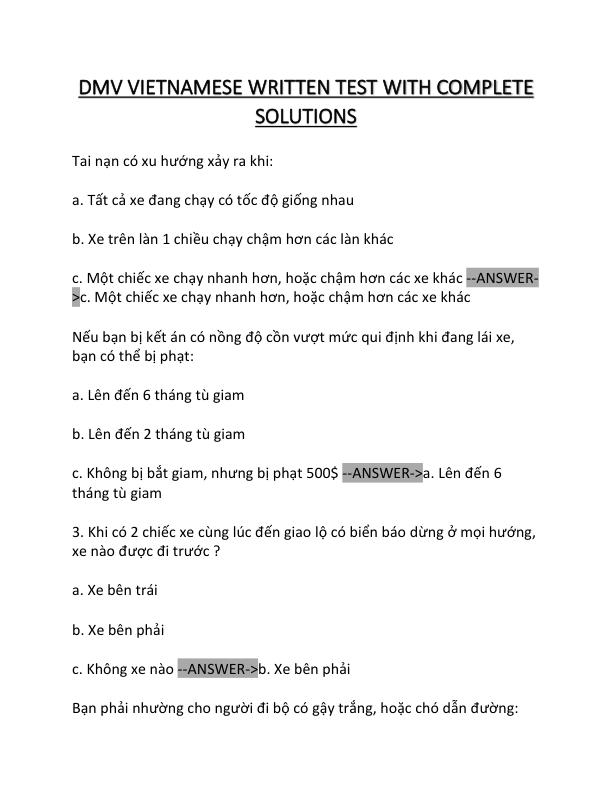 DMV VIETNAMESE WRITTEN TEST WITH COMPLETE SOLUTIONS

Tai nạn có xu hướng xảy ra khi:

a. Tất cả xe đang chạy có tốc độ giống nhau

b. Xe trên làn 1 chiều chạy chậm hơn các làn khác

c. Một chiếc xe chạy nhanh hơn, hoặc chậm hơn các xe khác --ANSWER->c. Một chiếc xe chạy nhanh hơn, hoặc chậm hơn các xe khác

Nếu bạn bị kết án có nồng độ cồn vượt mức qui định khi đang lái xe, bạn có thể bị phạt:

a. Lên đến 6 tháng tù giam

b. Lên đến 2 tháng tù giam

c. Không bị bắt giam, nhưng bị phạt 500$ --ANSWER->a. Lên đến 6 tháng tù giam

3. Khi có 2 chiếc xe cùng lúc đến giao lộ có biển báo dừng ở mọi hướng, xe nào được đi trước ?

a. Xe bên trái

b. Xe bên phải

c. Không xe nào --ANSWER->b. Xe bên phải

Bạn phải nhường cho người đi bộ có gậy trắng, hoặc chó dẫn đường: